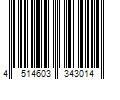 4 514603 343014